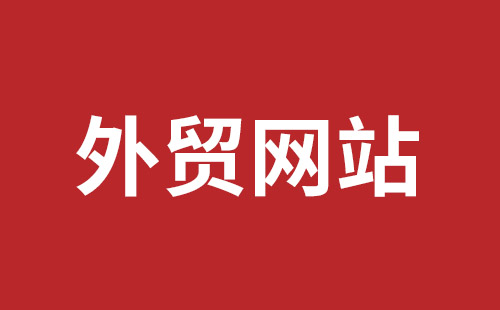 外贸网站